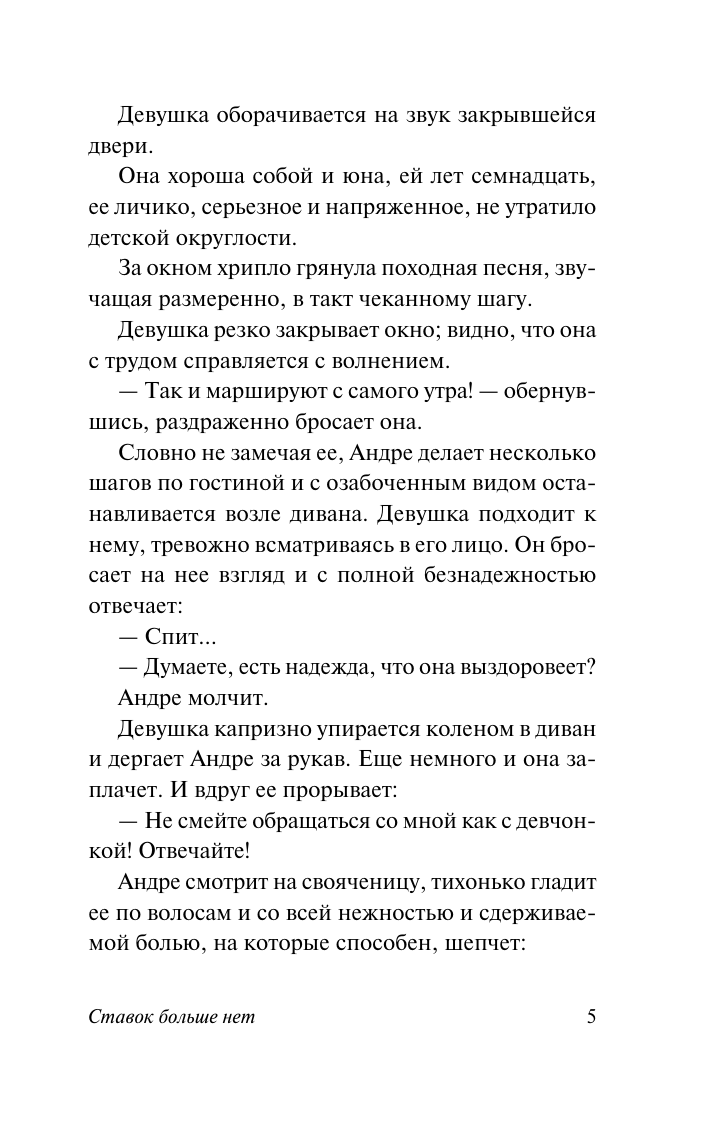 Девушка оборачивается на звук закрывшейся двери.

Она хороша собой и юна, ей лет семнадцать, ее личико, серьезное и напряженное, не утратило детской округлости.

За окном хрипло грянула походная песня, звучащая размеренно, в такт чеканному шагу.

Девушка резко закрывает окно; видно, что она с трудом справляется с волнением.

— Так и маршируют с самого утра! — обернувшись, раздраженно бросает она.

Словно не замечая ее, Андре делает несколько шагов по гостиной и с озабоченным видом останавливается возле дивана. Девушка подходит к нему, тревожно всматриваясь в его лицо. Он бросает на нее взгляд и с полной безнадежностью отвечает:

— Спит...

— Думаете, есть надежда, что она выздоровеет?

Андре молчит.

Девушка капризно упирается коленом в диван и дергает Андре за рукав. Еще немного и она заплачет. И вдруг ее прорывает:

— Не смейте обращаться со мной как с девчонкой! Отвечайте!

Андре смотрит на свояченицу, тихонько гладит ее по волосам и со всей нежностью и сдерживаемой болью, на которые способен, шепчет:

Ставок больше нет 5